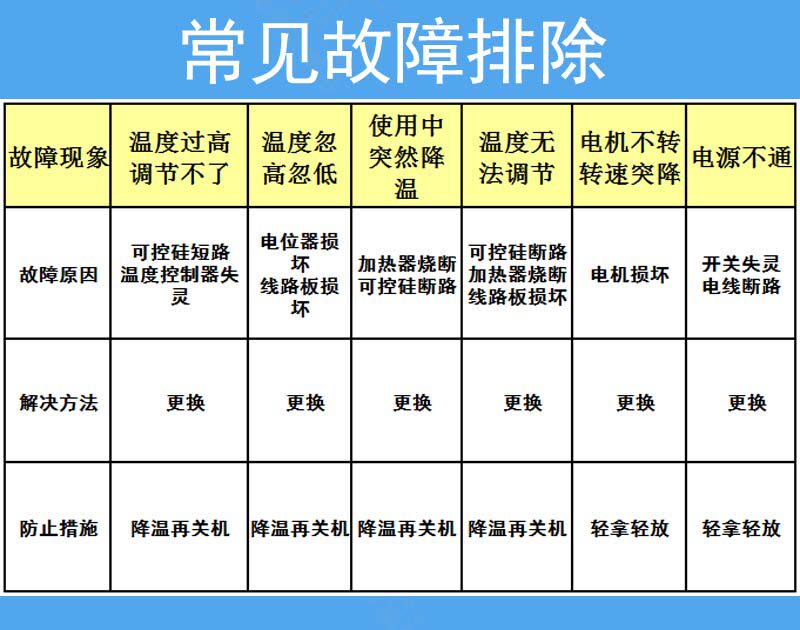 常见故障排除

| 故障现象 | 温度过高调节不了 | 温度忽高忽低 | 使用中突然降温 | 温度无法调节 | 电机不转转速突降 | 电源不通 |
|---|---|---|---|---|---|---|
| 故障原因 | 可控硅短路 温度控制器失灵 | 电位器损坏 线路板损坏 | 加热器烧断 可控硅断路 | 可控硅断路 加热器烧断 线路板损坏 | 电机损坏 | 开关失灵 电线断路 |
| 解决方法 | 更换 | 更换 | 更换 | 更换 | 更换 | 更换 |
| 防止措施 | 降温再关机 | 降温再关机 | 降温再关机 | 降温再关机 | 轻拿轻放 | 轻拿轻放 |